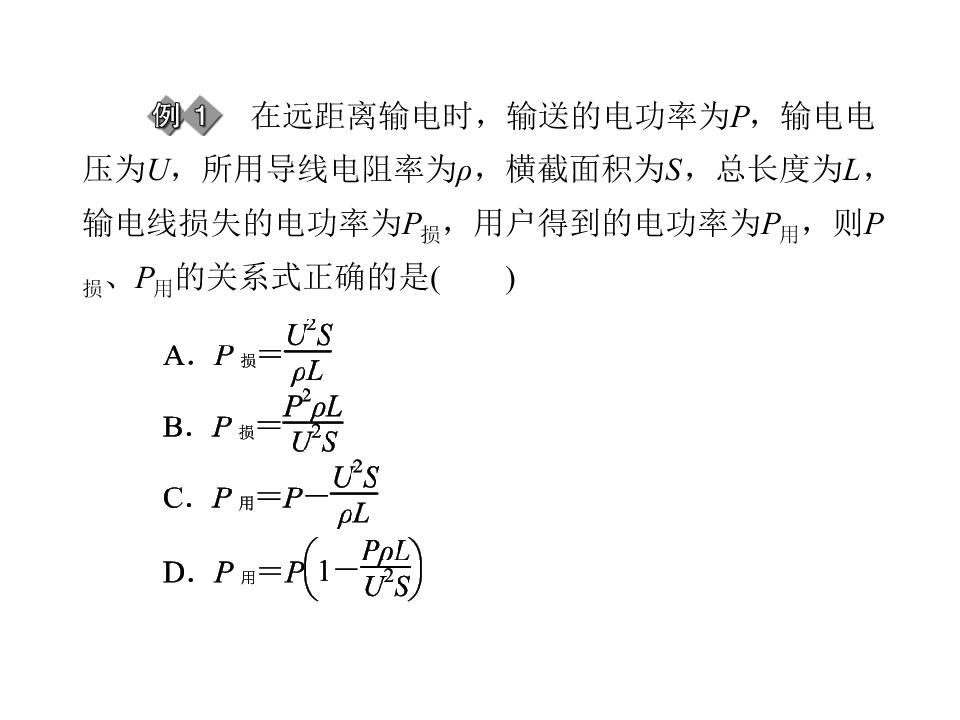 例1 在远距离输电时，输送的电功率为$P$，输电电压为$U$，所用导线电阻率为$\rho$，横截面积为$S$，总长度为$L$，输电线损失的电功率为$P_{损}$，用户得到的电功率为$P_{用}$，则$P_{损}$、$P_{用}$的关系式正确的是(　　)

A．$P_{损}=\frac{U^2S}{\rho L}$

B．$P_{损}=\frac{P^2\rho L}{U^2S}$

C．$P_{用}=P-\frac{U^2S}{\rho L}$

D．$P_{用}=P\left(1-\frac{P\rho L}{U^2S}\right)$